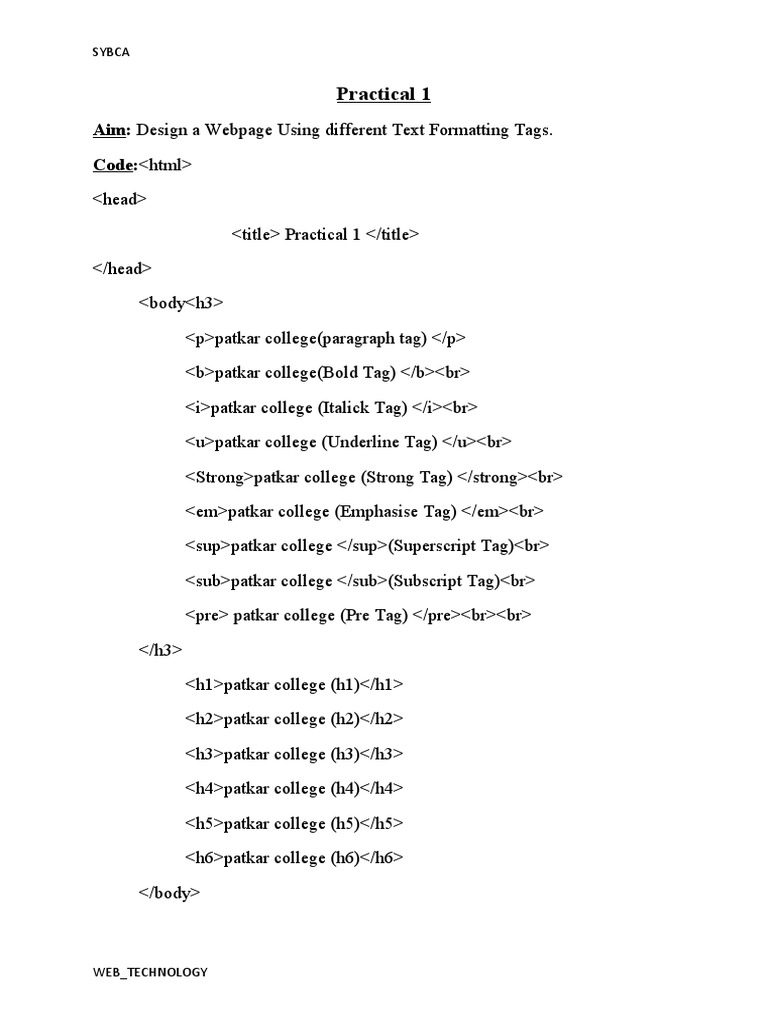 SYBCA

Practical 1

Aim: Design a Webpage Using different Text Formatting Tags.

Code:<html>

<head>

<title> Practical 1 </title>

</head>

<body<h3>

<p>patkar college(paragraph tag) </p>

<b>patkar college(Bold Tag) </b><br>

<i>patkar college (Italick Tag) </i><br>

<u>patkar college (Underline Tag) </u><br>

<Strong>patkar college (Strong Tag) </strong><br>

<em>patkar college (Emphasise Tag) </em><br>

<sup>patkar college </sup>(Superscript Tag)<br>

<sub>patkar college </sub>(Subscript Tag)<br>

<pre> patkar college (Pre Tag) </pre><br><br>

</h3>

<h1>patkar college (h1)</h1>

<h2>patkar college (h2)</h2>

<h3>patkar college (h3)</h3>

<h4>patkar college (h4)</h4>

<h5>patkar college (h5)</h5>

<h6>patkar college (h6)</h6>

</body>

WEB_TECHNOLOGY